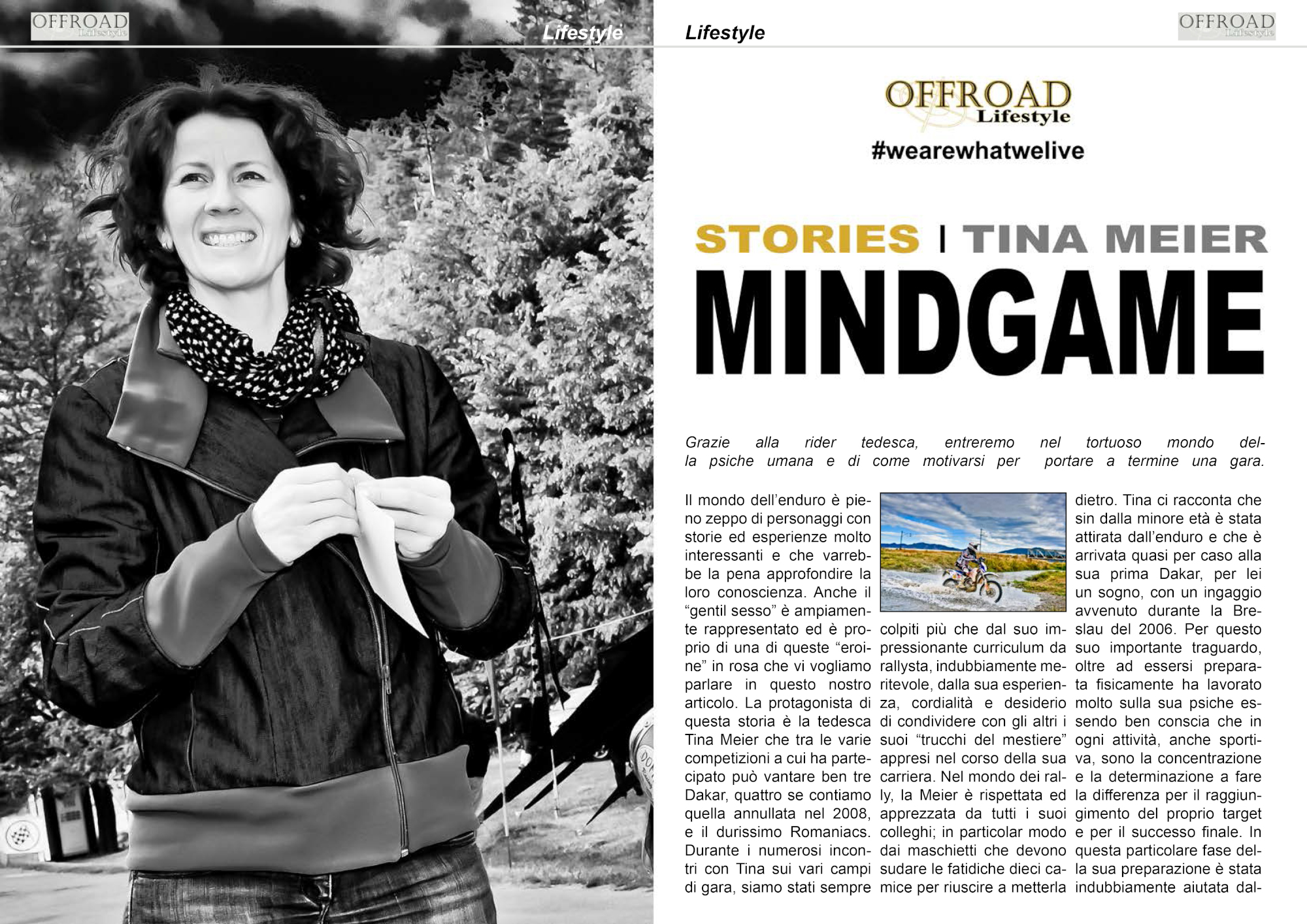 OFFROAD Lifestyle

Lifestyle

Lifestyle

OFFROAD Lifestyle

OFFROAD Lifestyle

#wearewhatwelive

STORIES | TINA MEIER

MINDGAME

Grazie alla rider tedesca, entreremo nel tortuoso mondo della psiche umana e di come motivarsi per portare a termine una gara.

Il mondo dell'enduro è pieno zeppo di personaggi con storie ed esperienze molto interessanti e che varrebbe la pena approfondire la loro conoscienza. Anche il "gentil sesso" è ampiamente rappresentato ed è proprio di una di queste "eroine" in rosa che vi vogliamo parlare in questo nostro articolo. La protagonista di questa storia è la tedesca Tina Meier che tra le varie competizioni a cui ha partecipato può vantare ben tre Dakar, quattro se contiamo quella annullata nel 2008, e il durissimo Romaniacs. Durante i numerosi incontri con Tina sui vari campi di gara, siamo stati sempre colpiti più che dal suo impressionante curriculum da rallysta, indubbiamente meritevole, dalla sua esperienza, cordialità e desiderio di condividere con gli altri i suoi "trucchi del mestiere" appresi nel corso della sua carriera. Nel mondo dei rally, la Meier è rispettata ed apprezzata da tutti i suoi colleghi; in particolar modo dai maschietti che devono sudare le fatidiche dieci camice per riuscire a metterla dietro. Tina ci racconta che sin dalla minore età è stata attirata dall'enduro e che è arrivata quasi per caso alla sua prima Dakar, per lei un sogno, con un ingaggio avvenuto durante la Breslau del 2006. Per questo suo importante traguardo, oltre ad essersi preparata fisicamente ha lavorato molto sulla sua psiche essendo ben conscia che in ogni attività, anche sportiva, sono la concentrazione e la determinazione a fare la differenza per il raggiungimento del proprio target e per il successo finale. In questa particolare fase della sua preparazione è stata indubbiamente aiutata dal-